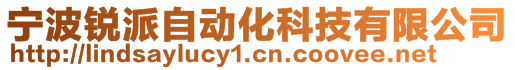 宁波锐派自动化科技有限公司
http://lindsaylucy1.cn.coovee.net